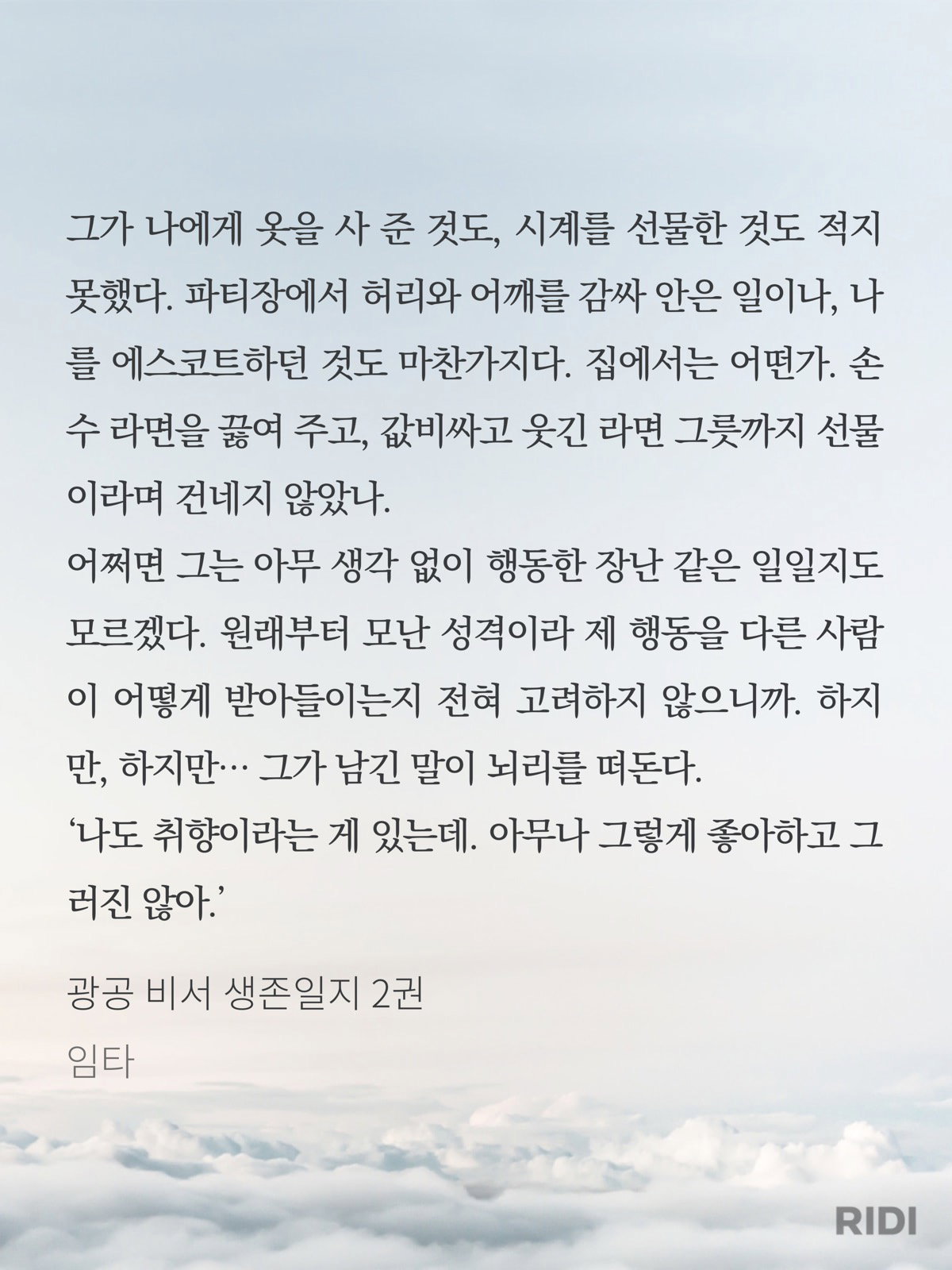 그가 나에게 옷을 사 준 것도, 시계를 선물한 것도 적지 못했다. 파티장에서 허리와 어깨를 감싸 안은 일이나, 나를 에스코트하던 것도 마찬가지다. 집에서는 어떤가. 손수 라면을 끓여 주고, 값비싸고 웃긴 라면 그릇까지 선물이라며 건네지 않았나.
어쩌면 그는 아무 생각 없이 행동한 장난 같은 일일지도 모르겠다. 원래부터 모난 성격이라 제 행동을 다른 사람이 어떻게 받아들이는지 전혀 고려하지 않으니까. 하지만, 하지만… 그가 남긴 말이 뇌리를 떠돈다.
'나도 취향이라는 게 있는데. 아무나 그렇게 좋아하고 그러진 않아.'

광공 비서 생존일지 2권
임타

RIDI